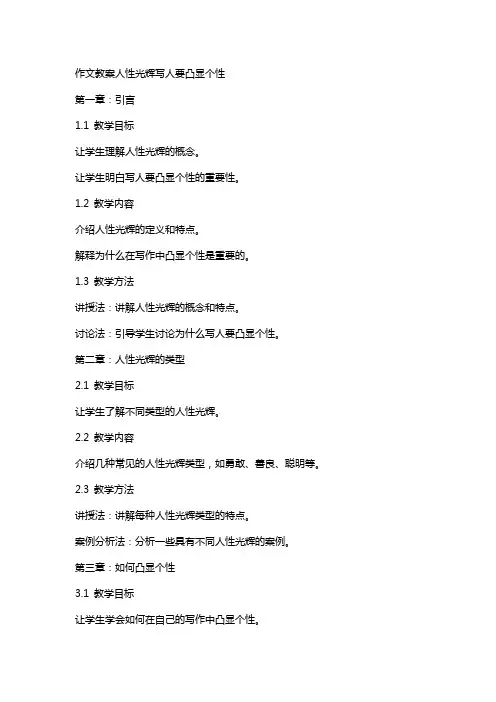 作文教案人性光辉写人要凸显个性

第一章：引言

1.1 教学目标

让学生理解人性光辉的概念。

让学生明白写人要凸显个性的重要性。

1.2 教学内容

介绍人性光辉的定义和特点。

解释为什么在写作中凸显个性是重要的。

1.3 教学方法

讲授法：讲解人性光辉的概念和特点。

讨论法：引导学生讨论为什么写人要凸显个性。

第二章：人性光辉的类型

2.1 教学目标

让学生了解不同类型的人性光辉。

2.2 教学内容

介绍几种常见的人性光辉类型，如勇敢、善良、聪明等。

2.3 教学方法

讲授法：讲解每种人性光辉类型的特点。

案例分析法：分析一些具有不同人性光辉的案例。

第三章：如何凸显个性

3.1 教学目标

让学生学会如何在自己的写作中凸显个性。